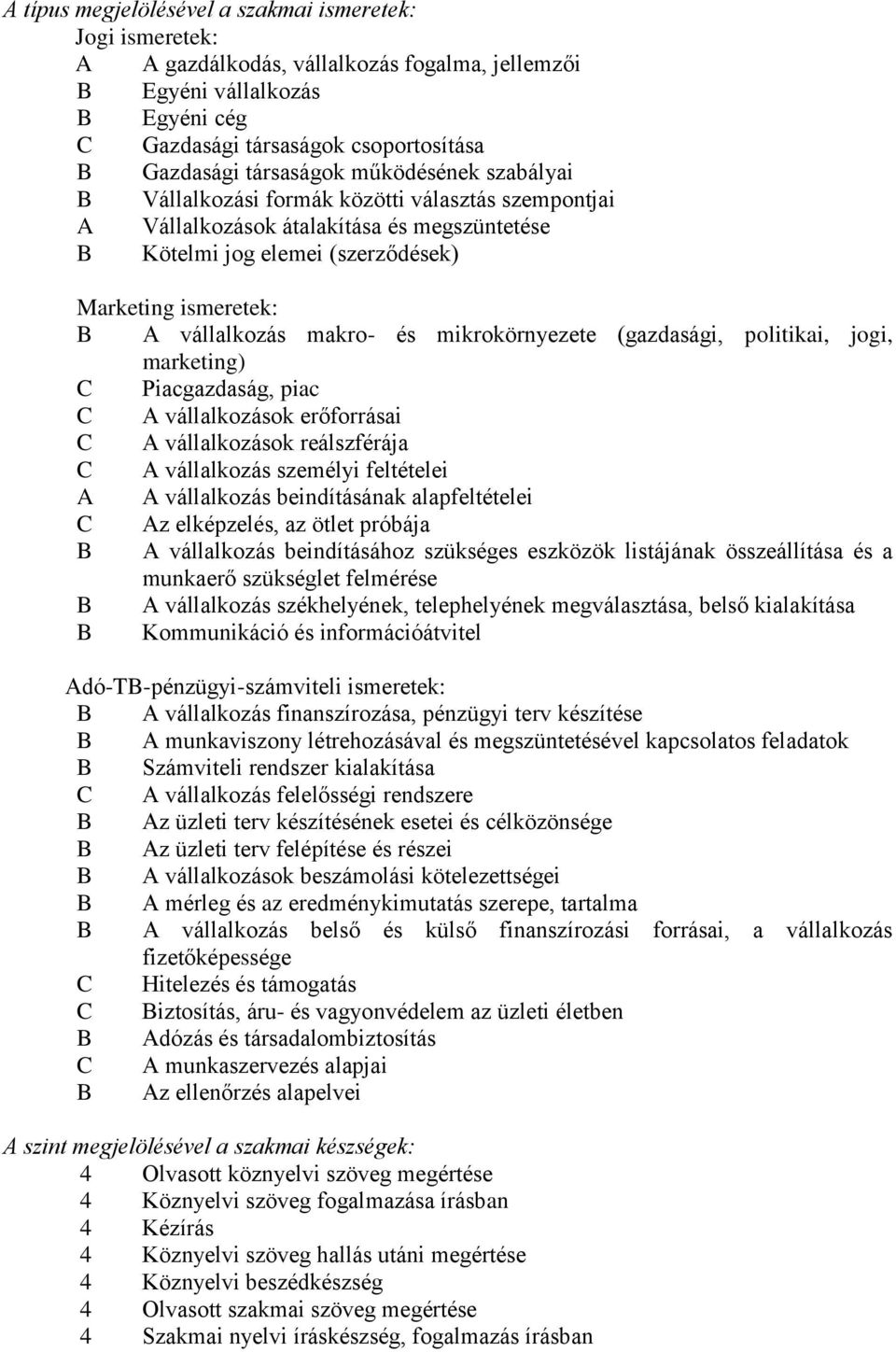 A típus megjelölésével a szakmai ismeretek:

Jogi ismeretek:

A A gazdálkodás, vállalkozás fogalma, jellemzői
B Egyéni vállalkozás
B Egyéni cég
C Gazdasági társaságok csoportosítása
B Gazdasági társaságok működésének szabályai
B Vállalkozási formák közötti választás szempontjai
A Vállalkozások átalakítása és megszüntetése
B Kötelmi jog elemei (szerződések)

Marketing ismeretek:

B A vállalkozás makro- és mikrokörnyezete (gazdasági, politikai, jogi, marketing)
C Piacgazdaság, piac
C A vállalkozások erőforrásai
C A vállalkozások reálszférája
C A vállalkozás személyi feltételei
A A vállalkozás beindításának alapfeltételei
C Az elképzelés, az ötlet próbája
B A vállalkozás beindításához szükséges eszközök listájának összeállítása és a munkaerő szükséglet felmérése
B A vállalkozás székhelyének, telephelyének megválasztása, belső kialakítása
B Kommunikáció és információátvitel

Adó-TB-pénzügyi-számviteli ismeretek:

B A vállalkozás finanszírozása, pénzügyi terv készítése
B A munkaviszony létrehozásával és megszüntetésével kapcsolatos feladatok
B Számviteli rendszer kialakítása
C A vállalkozás felelősségi rendszere
B Az üzleti terv készítésének esetei és célközönsége
B Az üzleti terv felépítése és részei
B A vállalkozások beszámolási kötelezettségei
B A mérleg és az eredménykimutatás szerepe, tartalma
B A vállalkozás belső és külső finanszírozási forrásai, a vállalkozás fizetőképessége
C Hitelezés és támogatás
C Biztosítás, áru- és vagyonvédelem az üzleti életben
B Adózás és társadalombiztosítás
C A munkaszervezés alapjai
B Az ellenőrzés alapelvei

A szint megjelölésével a szakmai készségek:

4 Olvasott köznyelvi szöveg megértése
4 Köznyelvi szöveg fogalmazása írásban
4 Kézírás
4 Köznyelvi szöveg hallás utáni megértése
4 Köznyelvi beszédkészség
4 Olvasott szakmai szöveg megértése
4 Szakmai nyelvi íráskészség, fogalmazás írásban